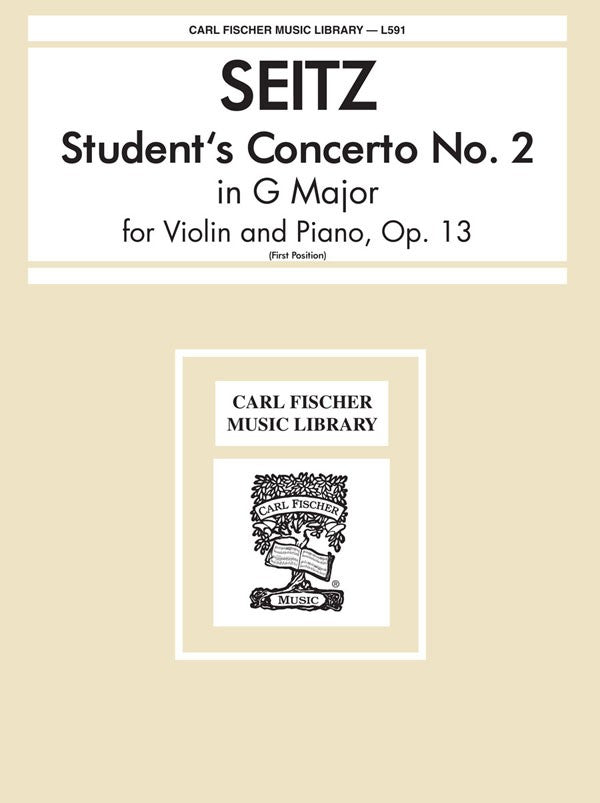 CARL FISCHER MUSIC LIBRARY — L591

SEITZ

Student's Concerto No. 2

in G Major

for Violin and Piano, Op. 13

(First Position)

CARL FISCHER
MUSIC LIBRARY

CARL FISCHER

MUSIC

®